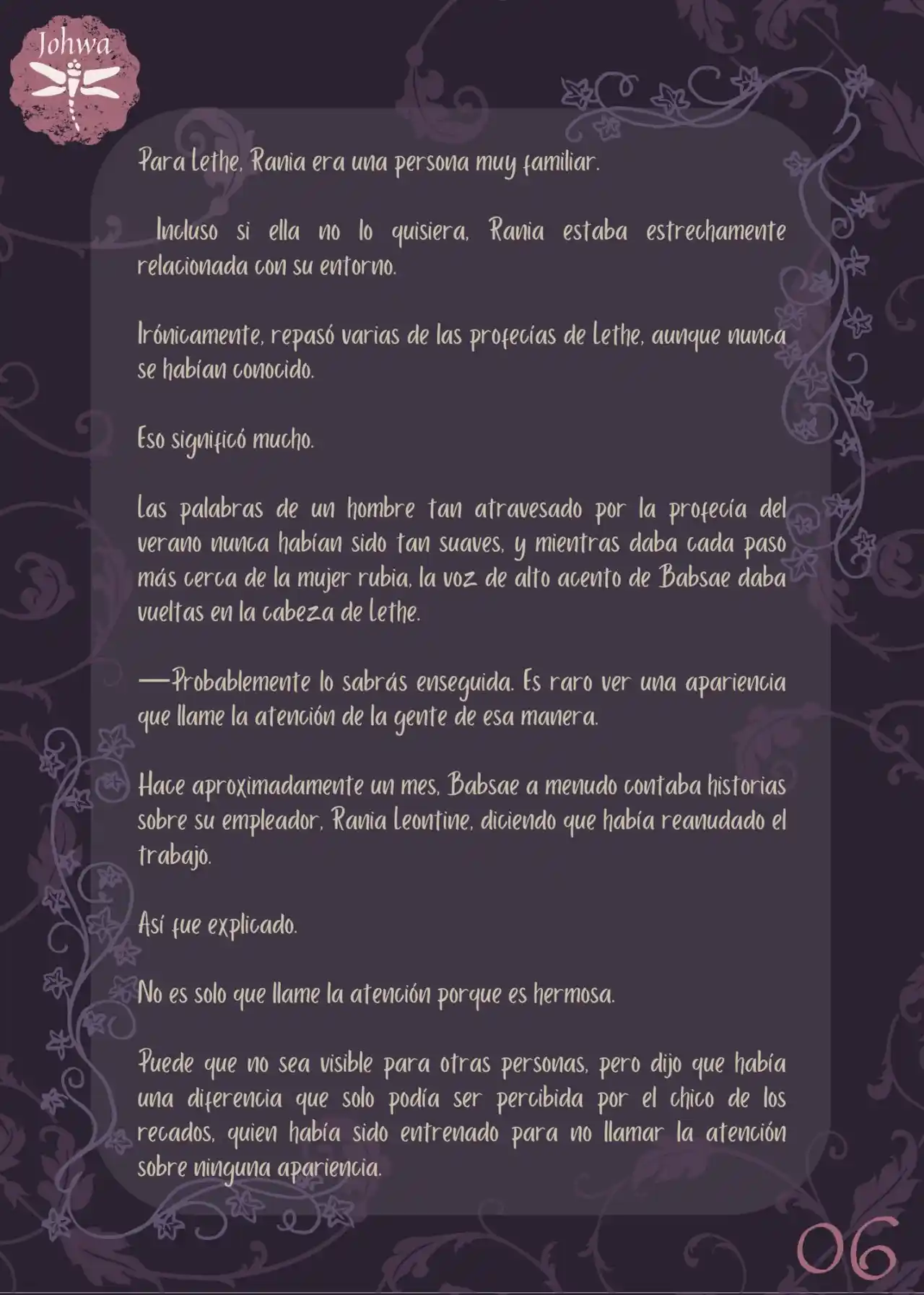 Johwa

Para Lethe, Rania era una persona muy familiar.

Incluso si ella no lo quisiera, Rania estaba estrechamente relacionada con su entorno.

Irónicamente, repasó varias de las profecías de Lethe, aunque nunca se habían conocido.

Eso significó mucho.

Las palabras de un hombre tan atravesado por la profecía del verano nunca habían sido tan suaves, y mientras daba cada paso más cerca de la mujer rubia, la voz de alto acento de Babsae daba vueltas en la cabeza de Lethe.

—Probablemente lo sabrás enseguida. Es raro ver una apariencia que llame la atención de la gente de esa manera.

Hace aproximadamente un mes, Babsae a menudo contaba historias sobre su empleador, Rania Leontine, diciendo que había reanudado el trabajo.

Así fue explicado.

No es solo que llame la atención porque es hermosa.

Puede que no sea visible para otras personas, pero dijo que había una diferencia que solo podía ser percibida por el chico de los recados, quien había sido entrenado para no llamar la atención sobre ninguna apariencia.

06